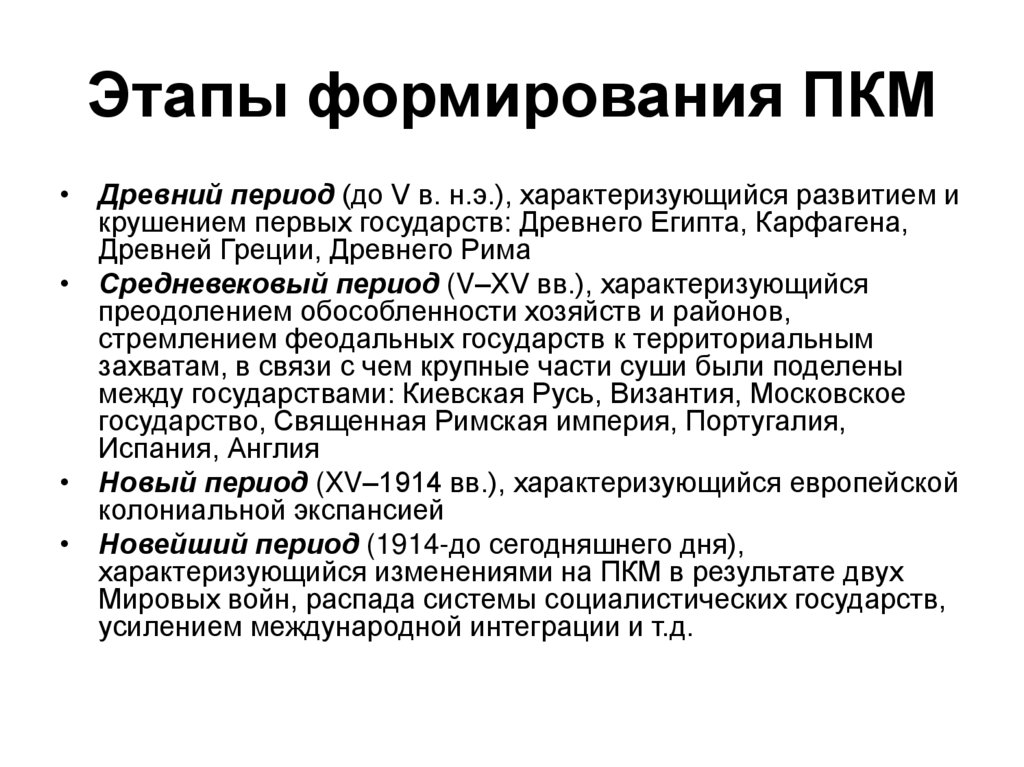 Этапы формирования ПКМ

• Древний период (до V в. н.э.), характеризующийся развитием и крушением первых государств: Древнего Египта, Карфагена, Древней Греции, Древнего Рима
• Средневековый период (V–XV вв.), характеризующийся преодолением обособленности хозяйств и районов, стремлением феодальных государств к территориальным захватам, в связи с чем крупные части суши были поделены между государствами: Киевская Русь, Византия, Московское государство, Священная Римская империя, Португалия, Испания, Англия
• Новый период (XV–1914 вв.), характеризующийся европейской колониальной экспансией
• Новейший период (1914-до сегодняшнего дня), характеризующийся изменениями на ПКМ в результате двух Мировых войн, распада системы социалистических государств, усилением международной интеграции и т.д.